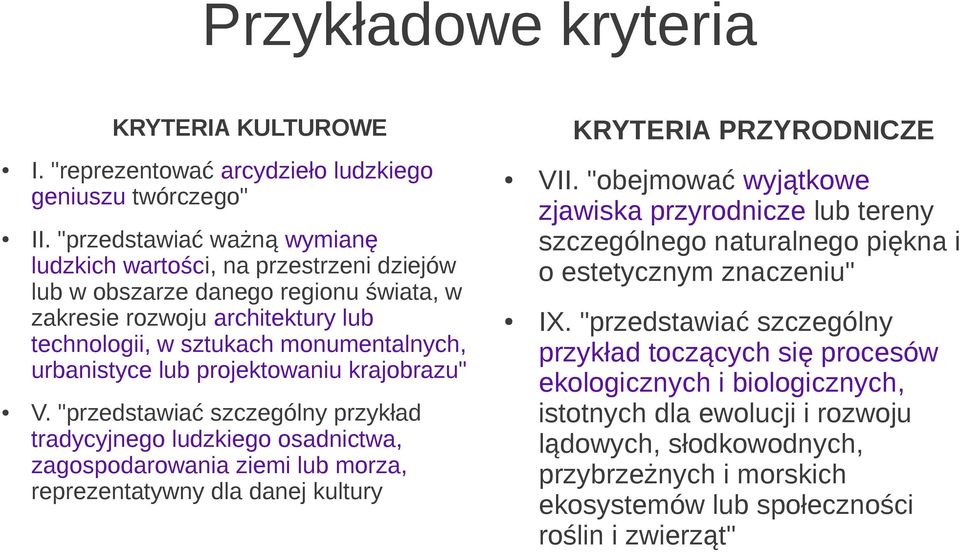 Przykładowe kryteria

KRYTERIA KULTUROWE

• I. "reprezentować arcydzieło ludzkiego geniuszu twórczego"

• II. "przedstawiać ważną wymianę ludzkich wartości, na przestrzeni dziejów lub w obszarze danego regionu świata, w zakresie rozwoju architektury lub technologii, w sztukach monumentalnych, urbanistyce lub projektowaniu krajobrazu"

• V. "przedstawiać szczególny przykład tradycyjnego ludzkiego osadnictwa, zagospodarowania ziemi lub morza, reprezentatywny dla danej kultury

KRYTERIA PRZYRODNICZE

• VII. "obejmować wyjątkowe zjawiska przyrodnicze lub tereny szczególnego naturalnego piękna i o estetycznym znaczeniu"

• IX. "przedstawiać szczególny przykład toczących się procesów ekologicznych i biologicznych, istotnych dla ewolucji i rozwoju lądowych, słodkowodnych, przybrzeżnych i morskich ekosystemów lub społeczności roślin i zwierząt"